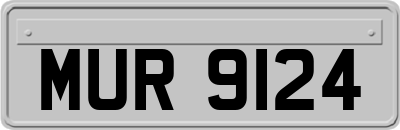 MUR 9124